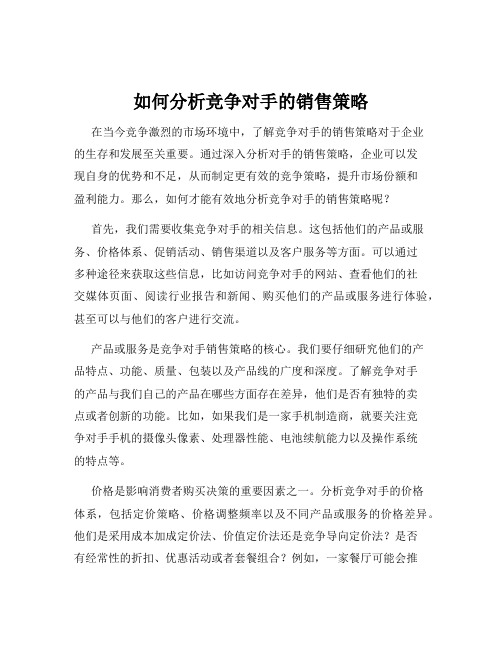 如何分析竞争对手的销售策略

在当今竞争激烈的市场环境中，了解竞争对手的销售策略对于企业的生存和发展至关重要。通过深入分析对手的销售策略，企业可以发现自身的优势和不足，从而制定更有效的竞争策略，提升市场份额和盈利能力。那么，如何才能有效地分析竞争对手的销售策略呢？

首先，我们需要收集竞争对手的相关信息。这包括他们的产品或服务、价格体系、促销活动、销售渠道以及客户服务等方面。可以通过多种途径来获取这些信息，比如访问竞争对手的网站、查看他们的社交媒体页面、阅读行业报告和新闻、购买他们的产品或服务进行体验，甚至可以与他们的客户进行交流。

产品或服务是竞争对手销售策略的核心。我们要仔细研究他们的产品特点、功能、质量、包装以及产品线的广度和深度。了解竞争对手的产品与我们自己的产品在哪些方面存在差异，他们是否有独特的卖点或者创新的功能。比如，如果我们是一家手机制造商，就要关注竞争对手手机的摄像头像素、处理器性能、电池续航能力以及操作系统的特点等。

价格是影响消费者购买决策的重要因素之一。分析竞争对手的价格体系，包括定价策略、价格调整频率以及不同产品或服务的价格差异。他们是采用成本加成定价法、价值定价法还是竞争导向定价法？是否有经常性的折扣、优惠活动或者套餐组合？例如，一家餐厅可能会推